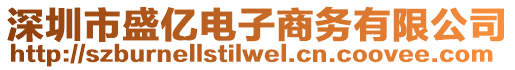 深圳市盛亿电子商务有限公司
http://szburnellstilwel.cn.coovee.com